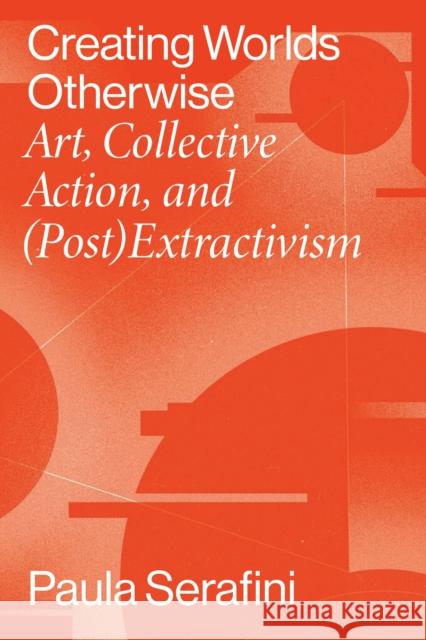 Creating Worlds Otherwise
Art, Collective Action, and (Post)Extractivism

Paula Serafini